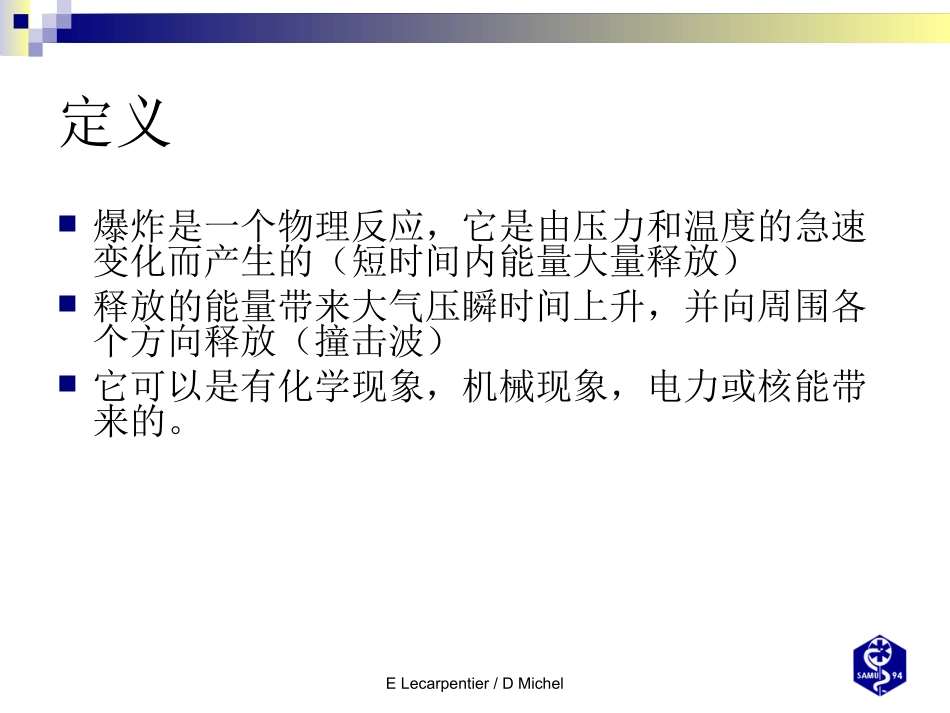 定义

■ 爆炸是一个物理反应，它是由压力和温度的急速变化而产生的（短时间内能量大量释放）
■ 释放的能量带来大气压瞬时间上升，并向周围各个方向释放（撞击波）
■ 它可以是有化学现象，机械现象，电力或核能带来的。

E Lecarpentier / D Michel

SAMU 94